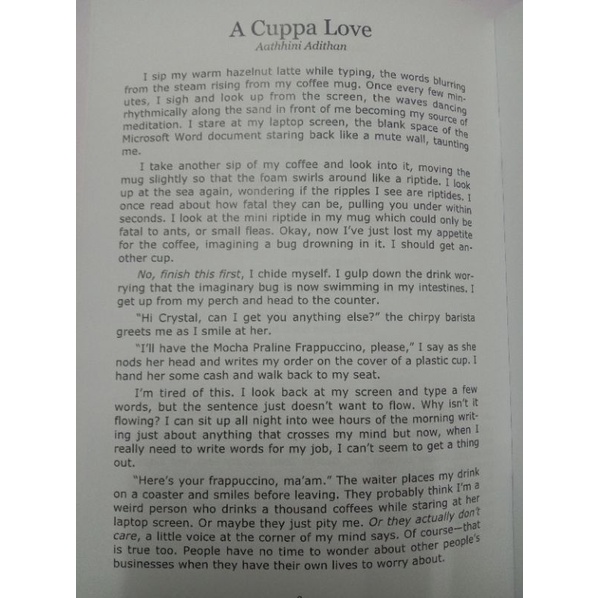 A Cuppa Love
Aathhini Adithan

I sip my warm hazelnut latte while typing, the words blurring from the steam rising from my coffee mug. Once every few minutes, I sigh and look up from the screen, the waves dancing rhythmically along the sand in front of me becoming my source of meditation. I stare at my laptop screen, the blank space of the Microsoft Word document staring back like a mute wall, taunting me.

I take another sip of my coffee and look into it, moving the mug slightly so that the foam swirls around like a riptide. I look up at the sea again, wondering if the ripples I see are riptides. I once read about how fatal they can be, pulling you under within seconds. I look at the mini riptide in my mug which could only be fatal to ants, or small fleas. Okay, now I've just lost my appetite for the coffee, imagining a bug drowning in it. I should get another cup.

No, finish this first, I chide myself. I gulp down the drink worrying that the imaginary bug is now swimming in my intestines. I get up from my perch and head to the counter.

"Hi Crystal, can I get you anything else?" the chirpy barista greets me as I smile at her.

"I'll have the Mocha Praline Frappuccino, please," I say as she nods her head and writes my order on the cover of a plastic cup. I hand her some cash and walk back to my seat.

I'm tired of this. I look back at my screen and type a few words, but the sentence just doesn't want to flow. Why isn't it flowing? I can sit up all night into wee hours of the morning writing just about anything that crosses my mind but now, when I really need to write words for my job, I can't seem to get a thing out.

"Here's your frappuccino, ma'am." The waiter places my drink on a coaster and smiles before leaving. They probably think I'm a weird person who drinks a thousand coffees while staring at her laptop screen. Or maybe they just pity me. Or they actually don't care, a little voice at the corner of my mind says. Of course—that is true too. People have no time to wonder about other people's businesses when they have their own lives to worry about.